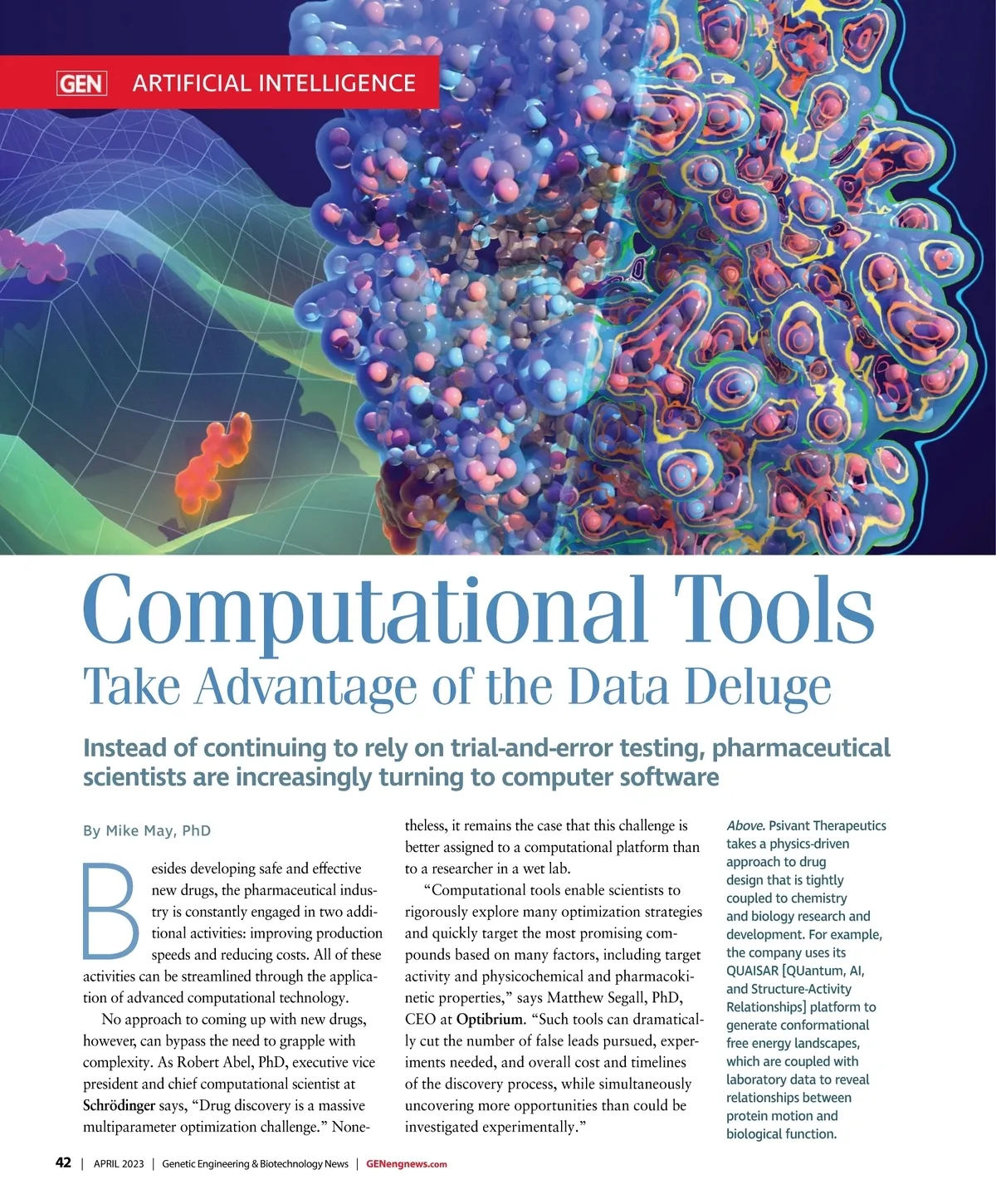 GEN ARTIFICIAL INTELLIGENCE

Computational Tools

Take Advantage of the Data Deluge

Instead of continuing to rely on trial-and-error testing, pharmaceutical scientists are increasingly turning to computer software

By Mike May, PhD

Besides developing safe and effective new drugs, the pharmaceutical industry is constantly engaged in two additional activities: improving production speeds and reducing costs. All of these activities can be streamlined through the application of advanced computational technology.

No approach to coming up with new drugs, however, can bypass the need to grapple with complexity. As Robert Abel, PhD, executive vice president and chief computational scientist at Schrödinger says, “Drug discovery is a massive multiparameter optimization challenge.” Nonetheless, it remains the case that this challenge is better assigned to a computational platform than to a researcher in a wet lab.

“Computational tools enable scientists to rigorously explore many optimization strategies and quickly target the most promising compounds based on many factors, including target activity and physicochemical and pharmacokinetic properties,” says Matthew Segall, PhD, CEO at Optibrium. “Such tools can dramatically cut the number of false leads pursued, experiments needed, and overall cost and timelines of the discovery process, while simultaneously uncovering more opportunities than could be investigated experimentally.”

Above. Psivant Therapeutics takes a physics-driven approach to drug design that is tightly coupled to chemistry and biology research and development. For example, the company uses its QUAISAR [QUantum, AI, and Structure-Activity Relationships] platform to generate conformational free energy landscapes, which are coupled with laboratory data to reveal relationships between protein motion and biological function.

42 | APRIL 2023 | Genetic Engineering & Biotechnology News | GENengnews.com